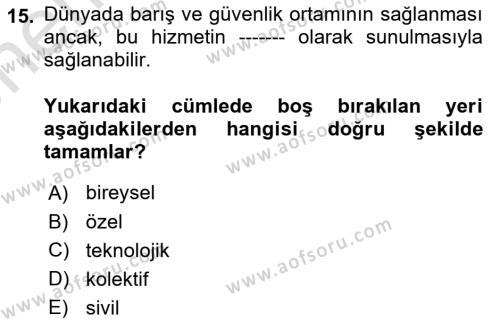 15. Dünyada barış ve güvenlik ortamının sağlanması ancak, bu hizmetin ------- olarak sunulmasıyla sağlanabilir.

Yukarıdaki cümlede boş bırakılan yeri aşağıdakilerden hangisi doğru şekilde tamamlar?

A) bireysel
B) özel
C) teknolojik
D) kolektif
E) sivil

www.aofsoru.com